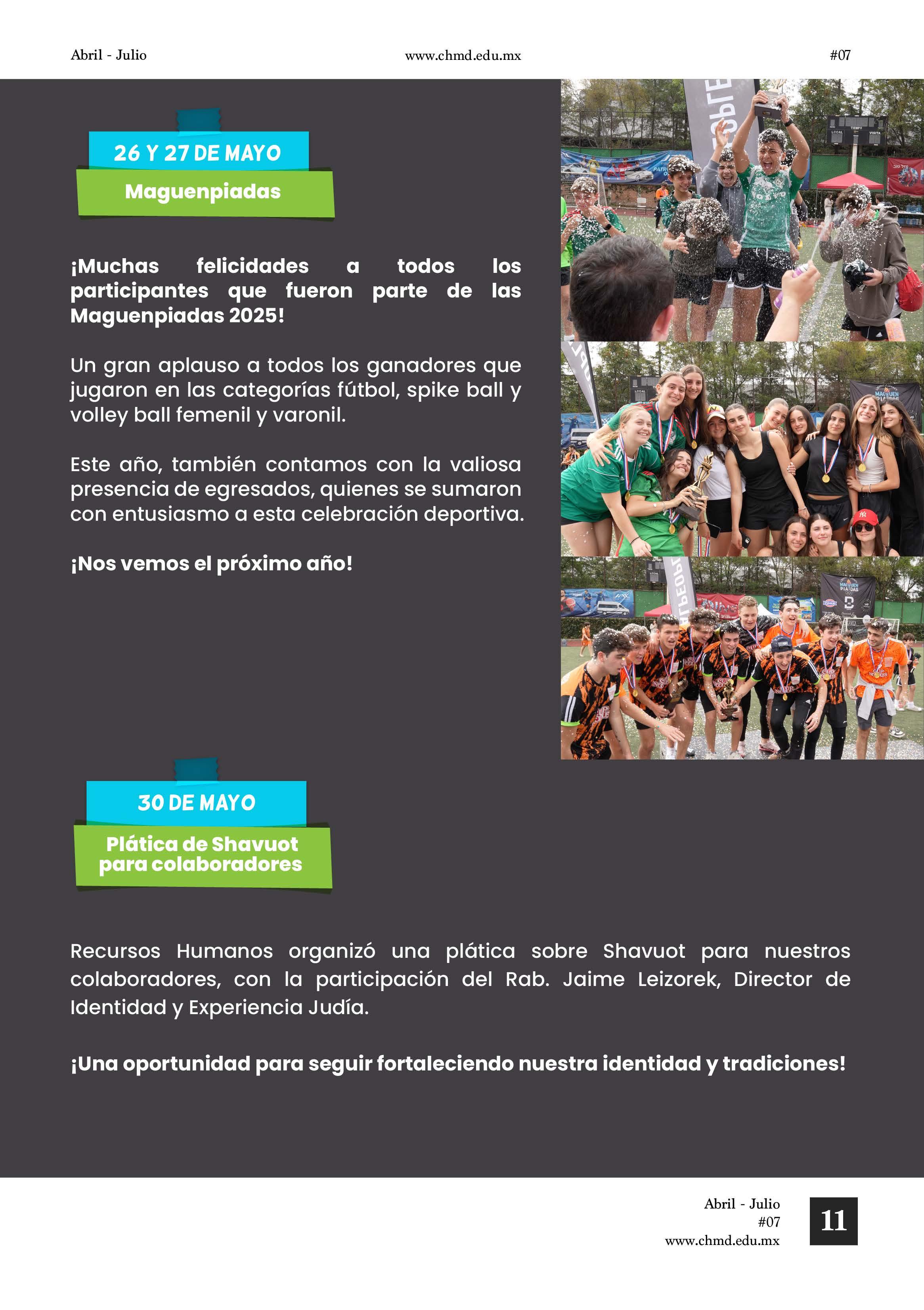 Abril - Julio

www.chmd.edu.mx

#07

26 Y 27 DE MAYO

Maguenpiadas

¡Muchas felicidades a todos los participantes que fueron parte de las Maguenpiadas 2025!

Un gran aplauso a todos los ganadores que jugaron en las categorías fútbol, spike ball y volley ball femenil y varonil.

Este año, también contamos con la valiosa presencia de egresados, quienes se sumaron con entusiasmo a esta celebración deportiva.

¡Nos vemos el próximo año!

30 DE MAYO

Plática de Shavuot para colaboradores

Recursos Humanos organizó una plática sobre Shavuot para nuestros colaboradores, con la participación del Rab. Jaime Leizorek, Director de Identidad y Experiencia Judía.

¡Una oportunidad para seguir fortaleciendo nuestra identidad y tradiciones!

Abril - Julio
#07
www.chmd.edu.mx

11